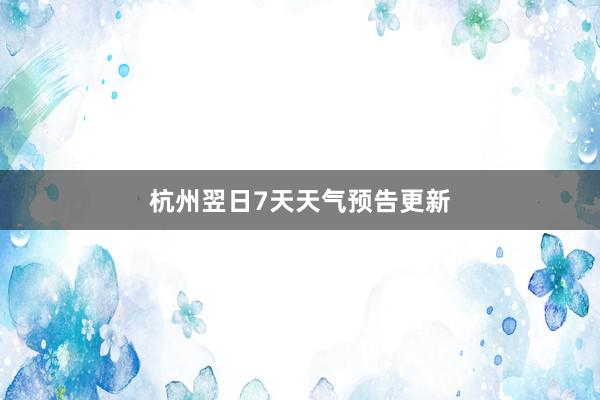 杭州翌日7天天气预告更新